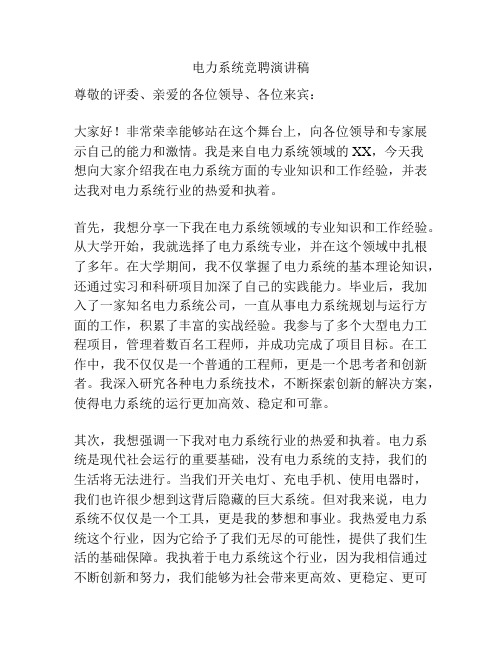 电力系统竞聘演讲稿

尊敬的评委、亲爱的各位领导、各位来宾：

大家好！非常荣幸能够站在这个舞台上，向各位领导和专家展示自己的能力和激情。我是来自电力系统领域的 XX，今天我想向大家介绍我在电力系统方面的专业知识和工作经验，并表达我对电力系统行业的热爱和执着。

首先，我想分享一下我在电力系统领域的专业知识和工作经验。从大学开始，我就选择了电力系统专业，并在这个领域中扎根了多年。在大学期间，我不仅掌握了电力系统的基本理论知识，还通过实习和科研项目加深了自己的实践能力。毕业后，我加入了一家知名电力系统公司，一直从事电力系统规划与运行方面的工作，积累了丰富的实战经验。我参与了多个大型电力工程项目，管理着数百名工程师，并成功完成了项目目标。在工作中，我不仅仅是一个普通的工程师，更是一个思考者和创新者。我深入研究各种电力系统技术，不断探索创新的解决方案，使得电力系统的运行更加高效、稳定和可靠。

其次，我想强调一下我对电力系统行业的热爱和执着。电力系统是现代社会运行的重要基础，没有电力系统的支持，我们的生活将无法进行。当我们开关电灯、充电手机、使用电器时，我们也许很少想到这背后隐藏的巨大系统。但对我来说，电力系统不仅仅是一个工具，更是我的梦想和事业。我热爱电力系统这个行业，因为它给予了我们无尽的可能性，提供了我们生活的基础保障。我执着于电力系统这个行业，因为我相信通过不断创新和努力，我们能够为社会带来更高效、更稳定、更可